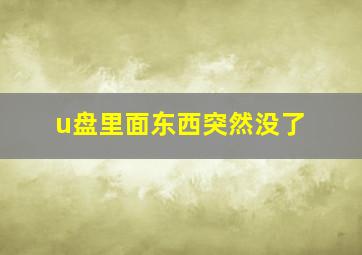 u盘里面东西突然没了